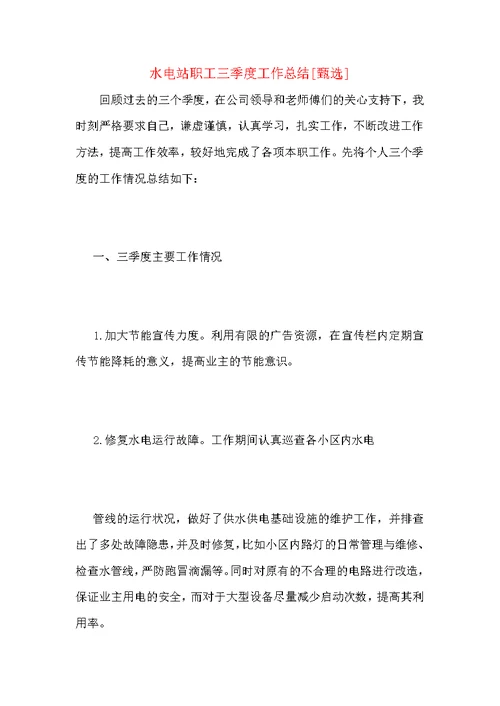 水电站职工三季度工作总结[甄选]

回顾过去的三个季度，在公司领导和老师傅们的关心支持下，我时刻严格要求自己，谦虚谨慎，认真学习，扎实工作，不断改进工作方法，提高工作效率，较好地完成了各项本职工作。先将个人三个季度的工作情况总结如下：

一、三季度主要工作情况

1.加大节能宣传力度。利用有限的广告资源，在宣传栏内定期宣传节能降耗的意义，提高业主的节能意识。

2.修复水电运行故障。工作期间认真巡查各小区内水电

管线的运行状况，做好了供水供电基础设施的维护工作，并排查出了多处故障隐患，并及时修复，比如小区内路灯的日常管理与维修、检查水管线，严防跑冒滴漏等。同时对原有的不合理的电路进行改造，保证业主用电的安全，而对于大型设备尽量减少启动次数，提高其利用率。